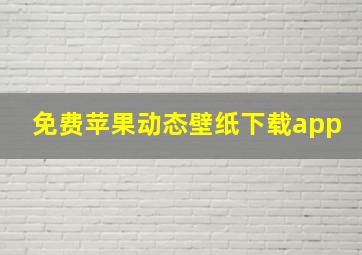 免费苹果动态壁纸下载app